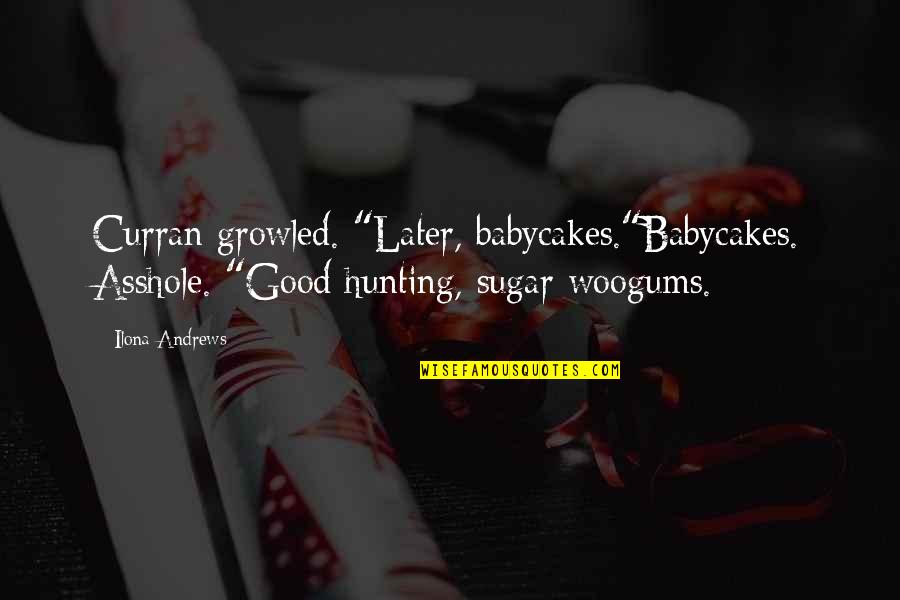 Curran growled. "Later, babycakes."Babycakes. Asshole. "Good hunting, sugar-woogums.

Ilona Andrews

WISEFAMOUSQUOTES.COM